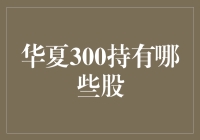 华夏300持有哪些股